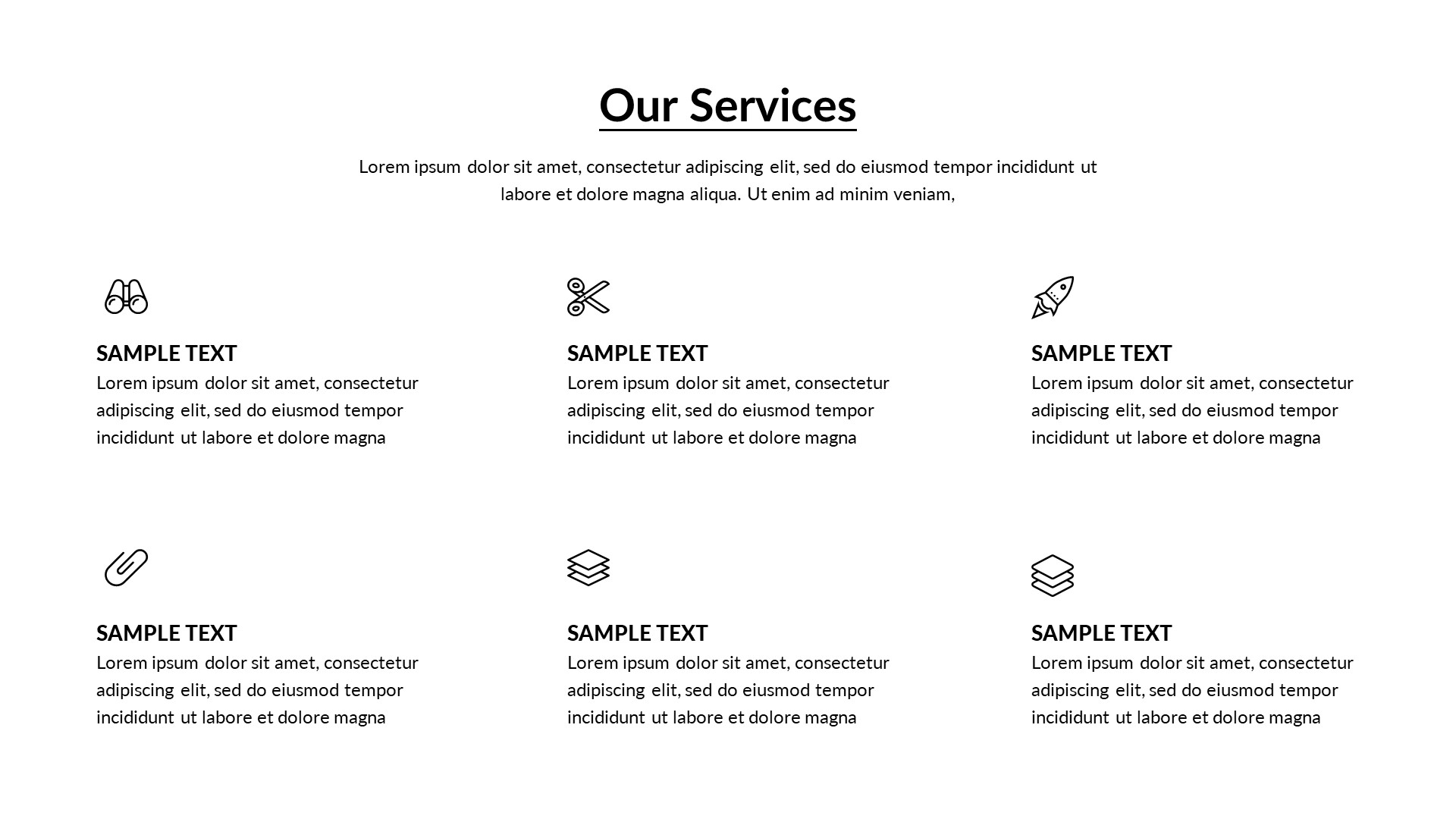 Our Services

Lorem ipsum dolor sit amet, consectetur adipiscing elit, sed do eiusmod tempor incididunt ut labore et dolore magna aliqua. Ut enim ad minim veniam,

SAMPLE TEXT
Lorem ipsum dolor sit amet, consectetur adipiscing elit, sed do eiusmod tempor incididunt ut labore et dolore magna

SAMPLE TEXT
Lorem ipsum dolor sit amet, consectetur adipiscing elit, sed do eiusmod tempor incididunt ut labore et dolore magna

SAMPLE TEXT
Lorem ipsum dolor sit amet, consectetur adipiscing elit, sed do eiusmod tempor incididunt ut labore et dolore magna

SAMPLE TEXT
Lorem ipsum dolor sit amet, consectetur adipiscing elit, sed do eiusmod tempor incididunt ut labore et dolore magna

SAMPLE TEXT
Lorem ipsum dolor sit amet, consectetur adipiscing elit, sed do eiusmod tempor incididunt ut labore et dolore magna

SAMPLE TEXT
Lorem ipsum dolor sit amet, consectetur adipiscing elit, sed do eiusmod tempor incididunt ut labore et dolore magna